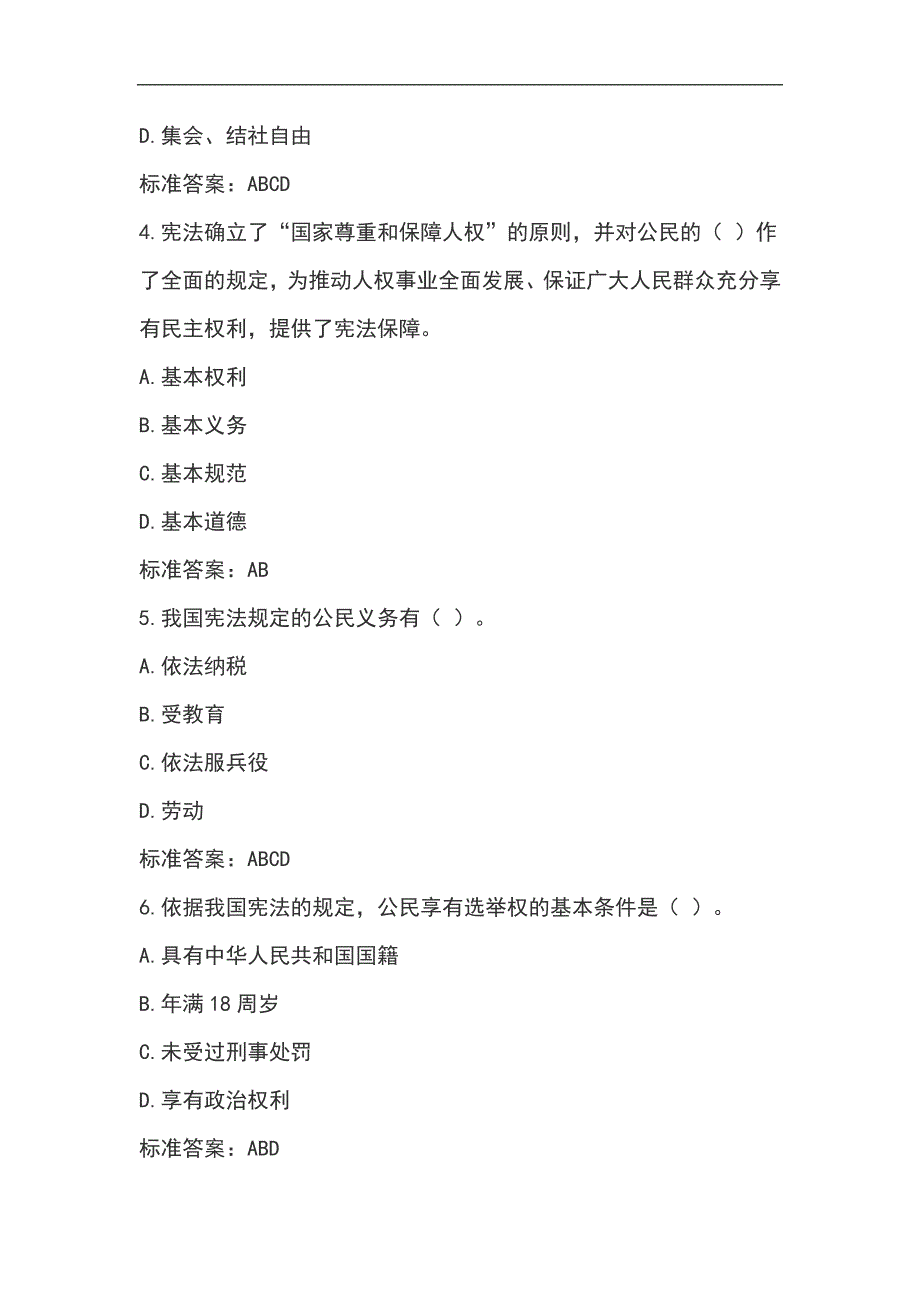 D.集会、结社自由

标准答案：ABCD

4.宪法确立了“国家尊重和保障人权”的原则，并对公民的（ ）作了全面的规定，为推动人权事业全面发展、保证广大人民群众充分享有民主权利，提供了宪法保障。

A.基本权利

B.基本义务

C.基本规范

D.基本道德

标准答案：AB

5.我国宪法规定的公民义务有（ ）。

A.依法纳税

B.受教育

C.依法服兵役

D.劳动

标准答案：ABCD

6.依据我国宪法的规定，公民享有选举权的基本条件是（ ）。

A.具有中华人民共和国国籍

B.年满18周岁

C.未受过刑事处罚

D.享有政治权利

标准答案：ABD